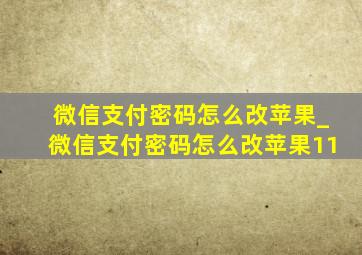 微信支付密码怎么改苹果_微信支付密码怎么改苹果11